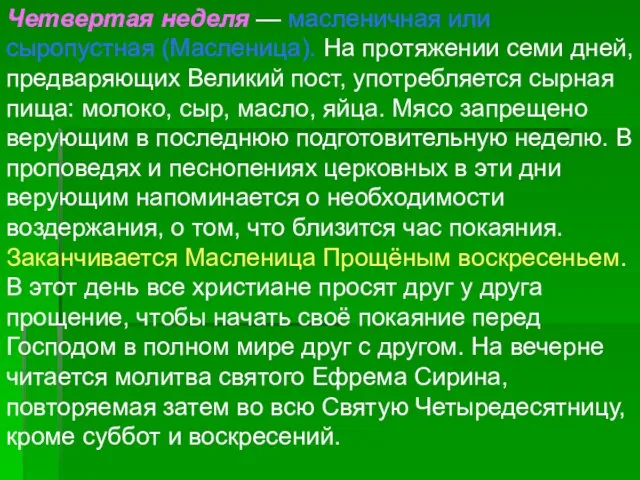 Четвертая неделя — масленичная или сыропустная (Масленица). На протяжении семи дней, предваряющих Великий пост, употребляется сырная пища: молоко, сыр, масло, яйца. Мясо запрещено верующим в последнюю подготовительную неделю. В проповедях и песнопениях церковных в эти дни верующим напоминается о необходимости воздержания, о том, что близится час покаяния. Заканчивается Масленица Прощёным воскресеньем. В этот день все христиане просят друг у друга прощение, чтобы начать своё покаяние перед Господом в полном мире друг с другом. На вечерне читается молитва святого Ефрема Сирина, повторяемая затем во всю Святую Четыредесятницу, кроме суббот и воскресений.